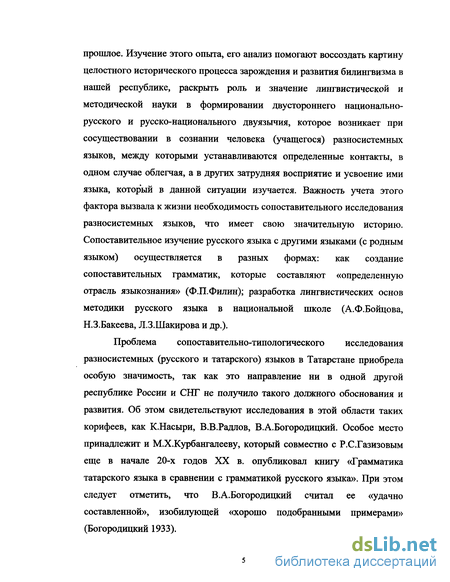 прошлое. Изучение этого опыта, его анализ помогают воссоздать картину целостного исторического процесса зарождения и развития билингвизма в нашей республике, раскрыть роль и значение лингвистической и методической науки в формировании двустороннего национально-русского и русско-национального двуязычия, которое возникает при сосуществовании в сознании человека (учащегося) разносистемных языков, между которыми устанавливаются определенные контакты, в одном случае облегчая, а в других затрудняя восприятие и усвоение ими языка, который в данной ситуации изучается. Важность учета этого фактора вызвала к жизни необходимость сопоставительного исследования разносистемных языков, что имеет свою значительную историю. Сопоставительное изучение русского языка с другими языками (с родным языком) осуществляется в разных формах: как создание сопоставительных грамматик, которые составляют «определенную отрасль языкознания» (Ф.П.Филин); разработка лингвистических основ методики русского языка в национальной школе (А.Ф.Бойцова, Н.З.Бакеева, Л.З.Шакирова и др.).

Проблема сопоставительно-типологического исследования разносистемных (русского и татарского) языков в Татарстане приобрела особую значимость, так как это направление ни в одной другой республике России и СНГ не получило такого должного обоснования и развития. Об этом свидетельствуют исследования в этой области таких корифеев, как К.Насыри, В.В.Радлов, В.А.Богородицкий. Особое место принадлежит и М.Х.Курбангалееву, который совместно с Р.С.Газизовым еще в начале 20-х годов XX в. опубликовал книгу «Грамматика татарского языка в сравнении с грамматикой русского языка». При этом следует отметить, что В.А.Богородицкий считал ее «удачно составленной», изобилующей «хорошо подобранными примерами» (Богородицкий 1933).

5

dsLib.net
библиотека диссертаций